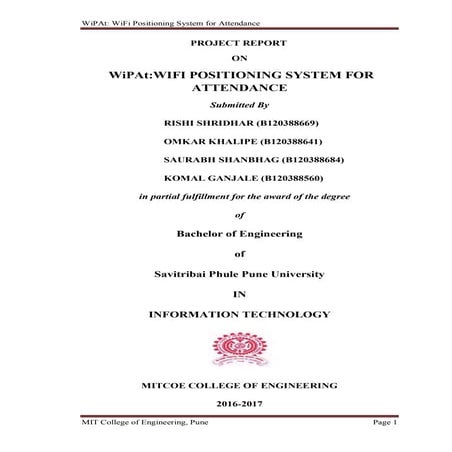 WiPAt: WiFi Positioning System for Attendance

PROJECT REPORT

ON

WiPAt:WIFI POSITIONING SYSTEM FOR ATTENDANCE

Submitted By

RISHI SHRIDHAR (B120388669)

OMKAR KHALIPE (B120388641)

SAURABH SHANBHAG (B120388684)

KOMAL GANJALE (B120388560)

in partial fulfillment for the award of the degree

of

Bachelor of Engineering

of

Savitribai Phule Pune University

IN

INFORMATION TECHNOLOGY

MITCOE COLLEGE OF ENGINEERING

2016-2017

MIT College of Engineering, Pune

Page 1